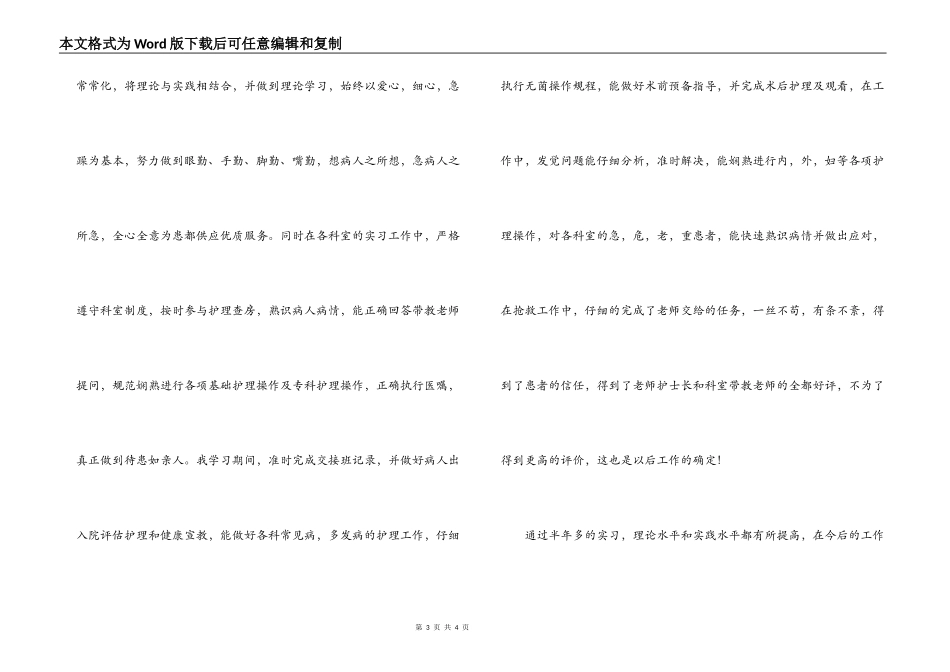 本文格式为Word版下载后可任意编辑和复制

常常化，将理论与实践相结合，并做到理论学习，始终以爱心，细心，急躁为基本，努力做到眼勤、手勤、脚勤、嘴勤，想病人之所想，急病人之所急，全心全意为患都供应优质服务。同时在各科室的实习工作中，严格遵守科室制度，按时参与护理查房，熟识病人病情，能正确回答带教老师提问，规范娴熟进行各项基础护理操作及专科护理操作，正确执行医嘱，真正做到待患如亲人。我学习期间，准时完成交接班记录，并做好病人出入院评估护理和健康宣教，能做好各科常见病，多发病的护理工作，仔细执行无菌操作规程，能做好术前预备指导，并完成术后护理及观看，在工作中，发觉问题能仔细分析，准时解决，能娴熟进行内，外，妇等各项护理操作，对各科室的急，危，老，重患者，能快速熟识病情并做出应对，在抢救工作中，仔细的完成了老师交给的任务，一丝不苟，有条不紊，得到了患者的信任，得到了老师护士长和科室带教老师的全都好评，不为了得到更高的评价，这也是以后工作的确定!

通过半年多的实习，理论水平和实践水平都有所提高，在今后的工作

第 3 页 共 4 页